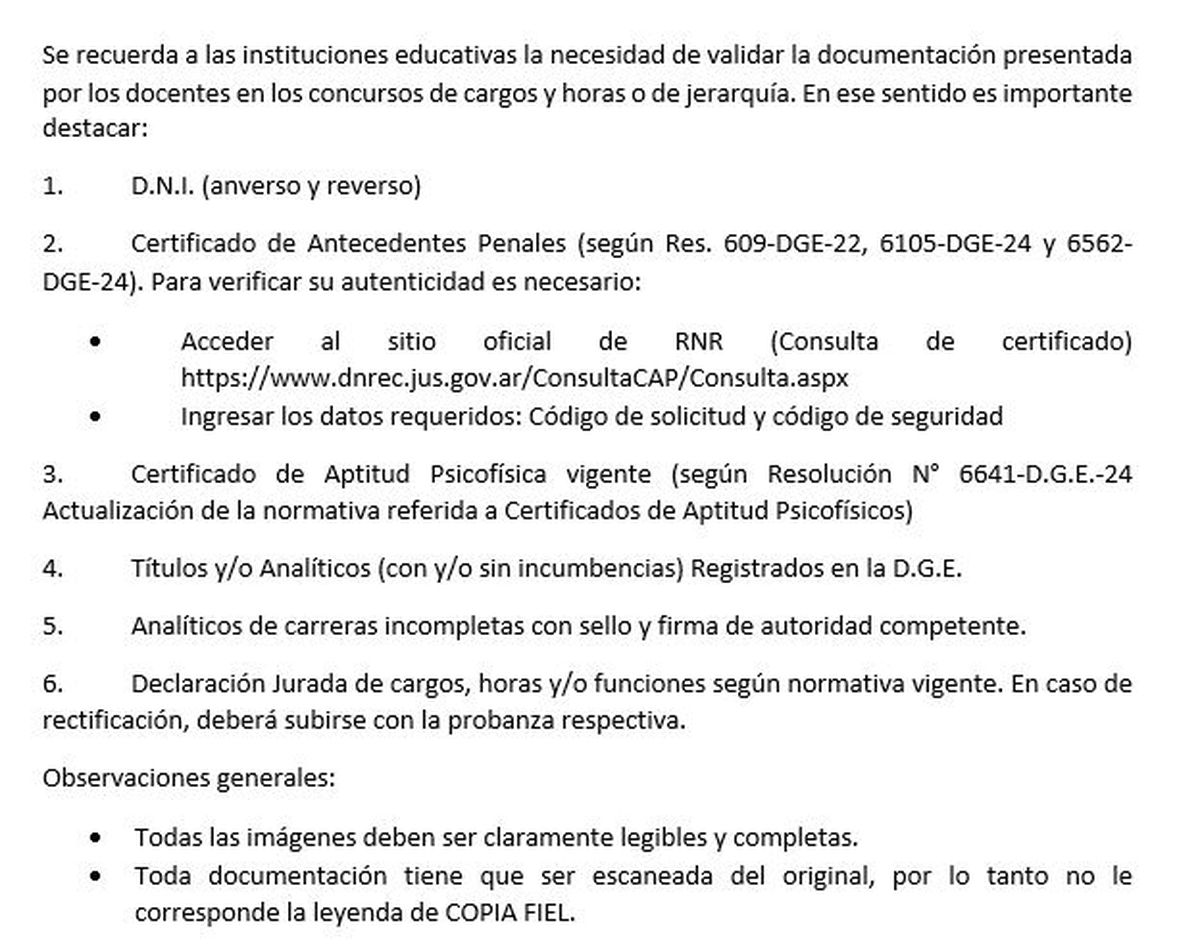 Se recuerda a las instituciones educativas la necesidad de validar la documentación presentada por los docentes en los concursos de cargos y horas o de jerarquía. En ese sentido es importante destacar:

1. D.N.I. (anverso y reverso)

2. Certificado de Antecedentes Penales (según Res. 609-DGE-22, 6105-DGE-24 y 6562-DGE-24). Para verificar su autenticidad es necesario:

• Acceder al sitio oficial de RNR (Consulta de certificado) https://www.dnrec.jus.gov.ar/ConsultaCAP/Consulta.aspx
• Ingresar los datos requeridos: Código de solicitud y código de seguridad

3. Certificado de Aptitud Psicofísica vigente (según Resolución N° 6641-D.G.E.-24 Actualización de la normativa referida a Certificados de Aptitud Psicofísicos)

4. Títulos y/o Analíticos (con y/o sin incumbencias) Registrados en la D.G.E.

5. Analíticos de carreras incompletas con sello y firma de autoridad competente.

6. Declaración Jurada de cargos, horas y/o funciones según normativa vigente. En caso de rectificación, deberá subirse con la probanza respectiva.

Observaciones generales:

• Todas las imágenes deben ser claramente legibles y completas.
• Toda documentación tiene que ser escaneada del original, por lo tanto no le corresponde la leyenda de COPIA FIEL.